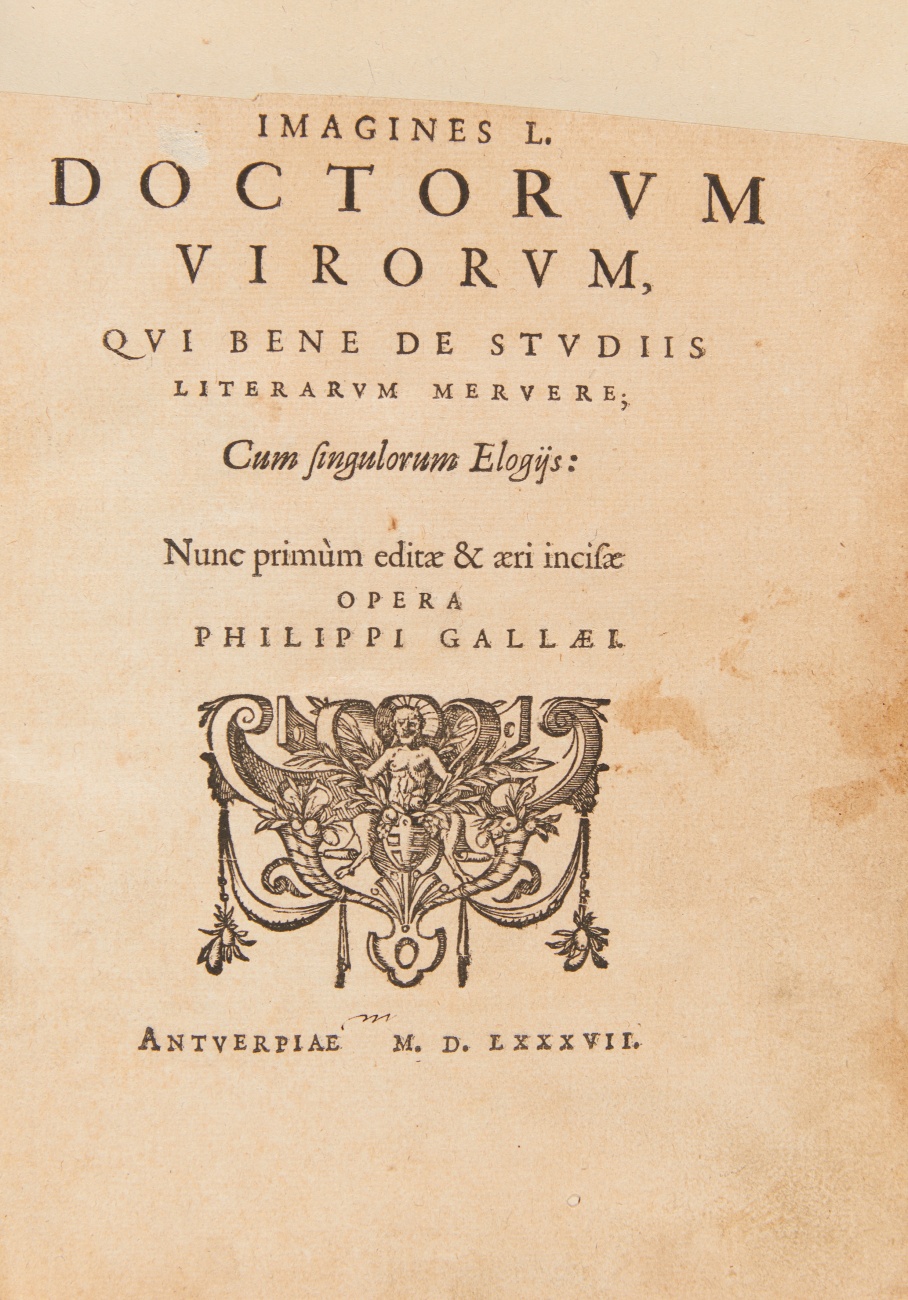 IMAGINES L.
DOCTORVM
VIRORVM,
QVI BENE DE STVDIIS
LITERARVM MERVERE;
Cum ſingulorum Elogijs:

Nunc primùm editæ & æri inciſæ
OPERA
PHILIPPI GALLÆI.

ANTVERPIAE M. D. LXXXVII.